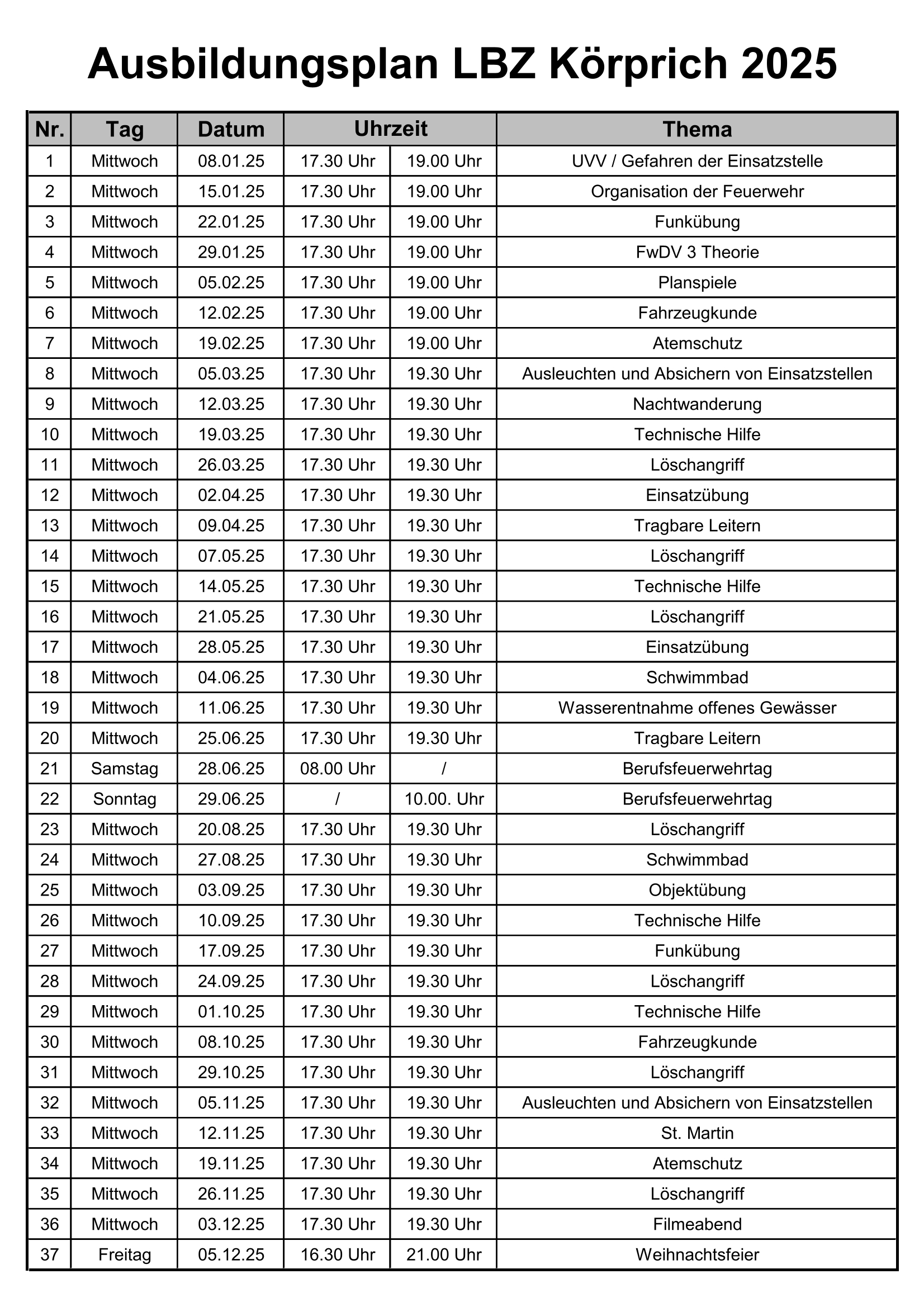 Ausbildungsplan LBZ Körprich 2025

| Nr. | Tag | Datum | Uhrzeit | | Thema |
|---|---|---|---|---|---|
| 1 | Mittwoch | 08.01.25 | 17.30 Uhr | 19.00 Uhr | UVV / Gefahren der Einsatzstelle |
| 2 | Mittwoch | 15.01.25 | 17.30 Uhr | 19.00 Uhr | Organisation der Feuerwehr |
| 3 | Mittwoch | 22.01.25 | 17.30 Uhr | 19.00 Uhr | Funkübung |
| 4 | Mittwoch | 29.01.25 | 17.30 Uhr | 19.00 Uhr | FwDV 3 Theorie |
| 5 | Mittwoch | 05.02.25 | 17.30 Uhr | 19.00 Uhr | Planspiele |
| 6 | Mittwoch | 12.02.25 | 17.30 Uhr | 19.00 Uhr | Fahrzeugkunde |
| 7 | Mittwoch | 19.02.25 | 17.30 Uhr | 19.00 Uhr | Atemschutz |
| 8 | Mittwoch | 05.03.25 | 17.30 Uhr | 19.30 Uhr | Ausleuchten und Absichern von Einsatzstellen |
| 9 | Mittwoch | 12.03.25 | 17.30 Uhr | 19.30 Uhr | Nachtwanderung |
| 10 | Mittwoch | 19.03.25 | 17.30 Uhr | 19.30 Uhr | Technische Hilfe |
| 11 | Mittwoch | 26.03.25 | 17.30 Uhr | 19.30 Uhr | Löschangriff |
| 12 | Mittwoch | 02.04.25 | 17.30 Uhr | 19.30 Uhr | Einsatzübung |
| 13 | Mittwoch | 09.04.25 | 17.30 Uhr | 19.30 Uhr | Tragbare Leitern |
| 14 | Mittwoch | 07.05.25 | 17.30 Uhr | 19.30 Uhr | Löschangriff |
| 15 | Mittwoch | 14.05.25 | 17.30 Uhr | 19.30 Uhr | Technische Hilfe |
| 16 | Mittwoch | 21.05.25 | 17.30 Uhr | 19.30 Uhr | Löschangriff |
| 17 | Mittwoch | 28.05.25 | 17.30 Uhr | 19.30 Uhr | Einsatzübung |
| 18 | Mittwoch | 04.06.25 | 17.30 Uhr | 19.30 Uhr | Schwimmbad |
| 19 | Mittwoch | 11.06.25 | 17.30 Uhr | 19.30 Uhr | Wasserentnahme offenes Gewässer |
| 20 | Mittwoch | 25.06.25 | 17.30 Uhr | 19.30 Uhr | Tragbare Leitern |
| 21 | Samstag | 28.06.25 | 08.00 Uhr | / | Berufsfeuerwehrtag |
| 22 | Sonntag | 29.06.25 | / | 10.00. Uhr | Berufsfeuerwehrtag |
| 23 | Mittwoch | 20.08.25 | 17.30 Uhr | 19.30 Uhr | Löschangriff |
| 24 | Mittwoch | 27.08.25 | 17.30 Uhr | 19.30 Uhr | Schwimmbad |
| 25 | Mittwoch | 03.09.25 | 17.30 Uhr | 19.30 Uhr | Objektübung |
| 26 | Mittwoch | 10.09.25 | 17.30 Uhr | 19.30 Uhr | Technische Hilfe |
| 27 | Mittwoch | 17.09.25 | 17.30 Uhr | 19.30 Uhr | Funkübung |
| 28 | Mittwoch | 24.09.25 | 17.30 Uhr | 19.30 Uhr | Löschangriff |
| 29 | Mittwoch | 01.10.25 | 17.30 Uhr | 19.30 Uhr | Technische Hilfe |
| 30 | Mittwoch | 08.10.25 | 17.30 Uhr | 19.30 Uhr | Fahrzeugkunde |
| 31 | Mittwoch | 29.10.25 | 17.30 Uhr | 19.30 Uhr | Löschangriff |
| 32 | Mittwoch | 05.11.25 | 17.30 Uhr | 19.30 Uhr | Ausleuchten und Absichern von Einsatzstellen |
| 33 | Mittwoch | 12.11.25 | 17.30 Uhr | 19.30 Uhr | St. Martin |
| 34 | Mittwoch | 19.11.25 | 17.30 Uhr | 19.30 Uhr | Atemschutz |
| 35 | Mittwoch | 26.11.25 | 17.30 Uhr | 19.30 Uhr | Löschangriff |
| 36 | Mittwoch | 03.12.25 | 17.30 Uhr | 19.30 Uhr | Filmeabend |
| 37 | Freitag | 05.12.25 | 16.30 Uhr | 21.00 Uhr | Weihnachtsfeier |